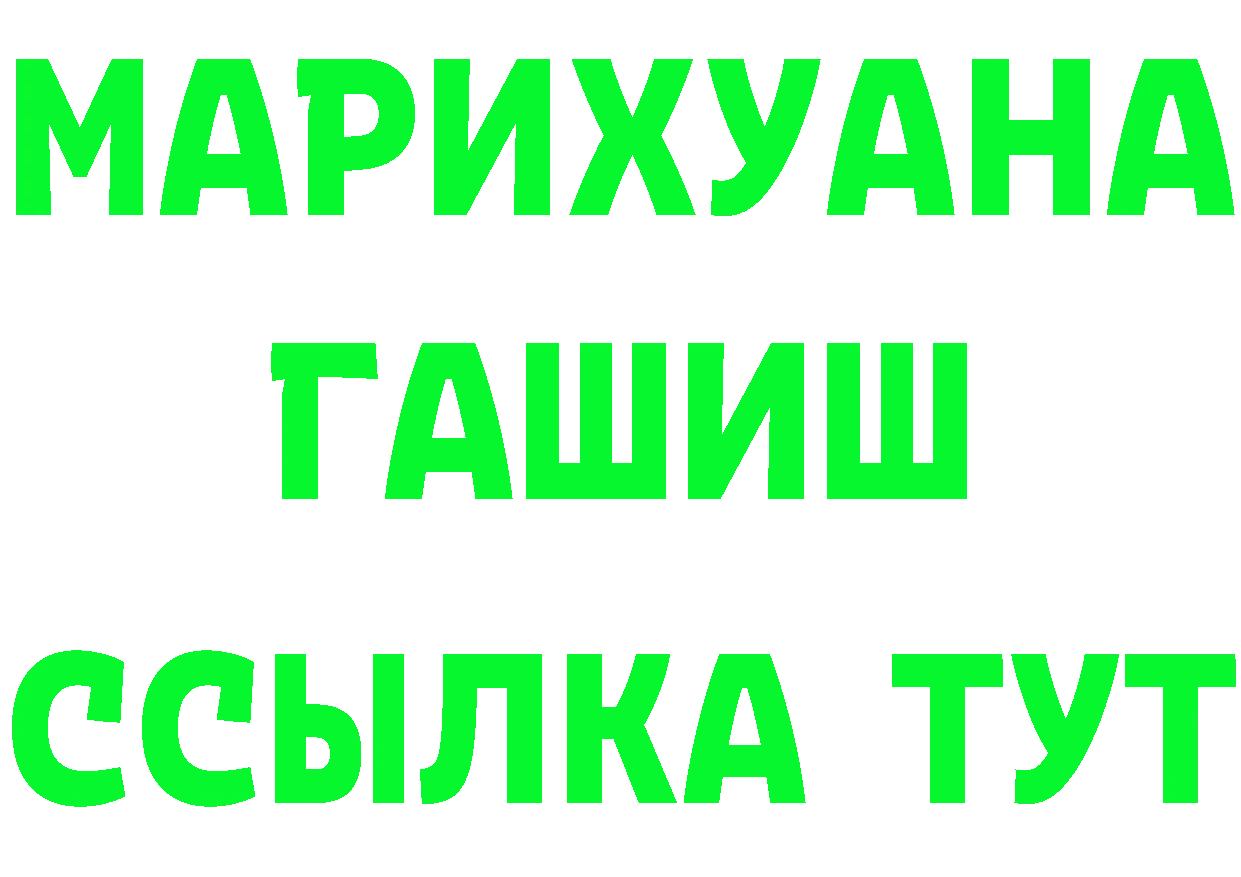 МАРИХУАНА
ГАШИШ
ССЫЛКА ТУТ